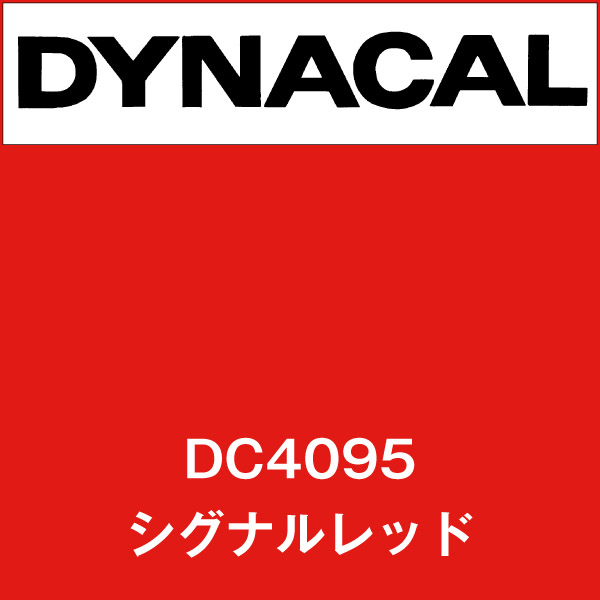 DYNACAL

DC4095
シグナルレッド